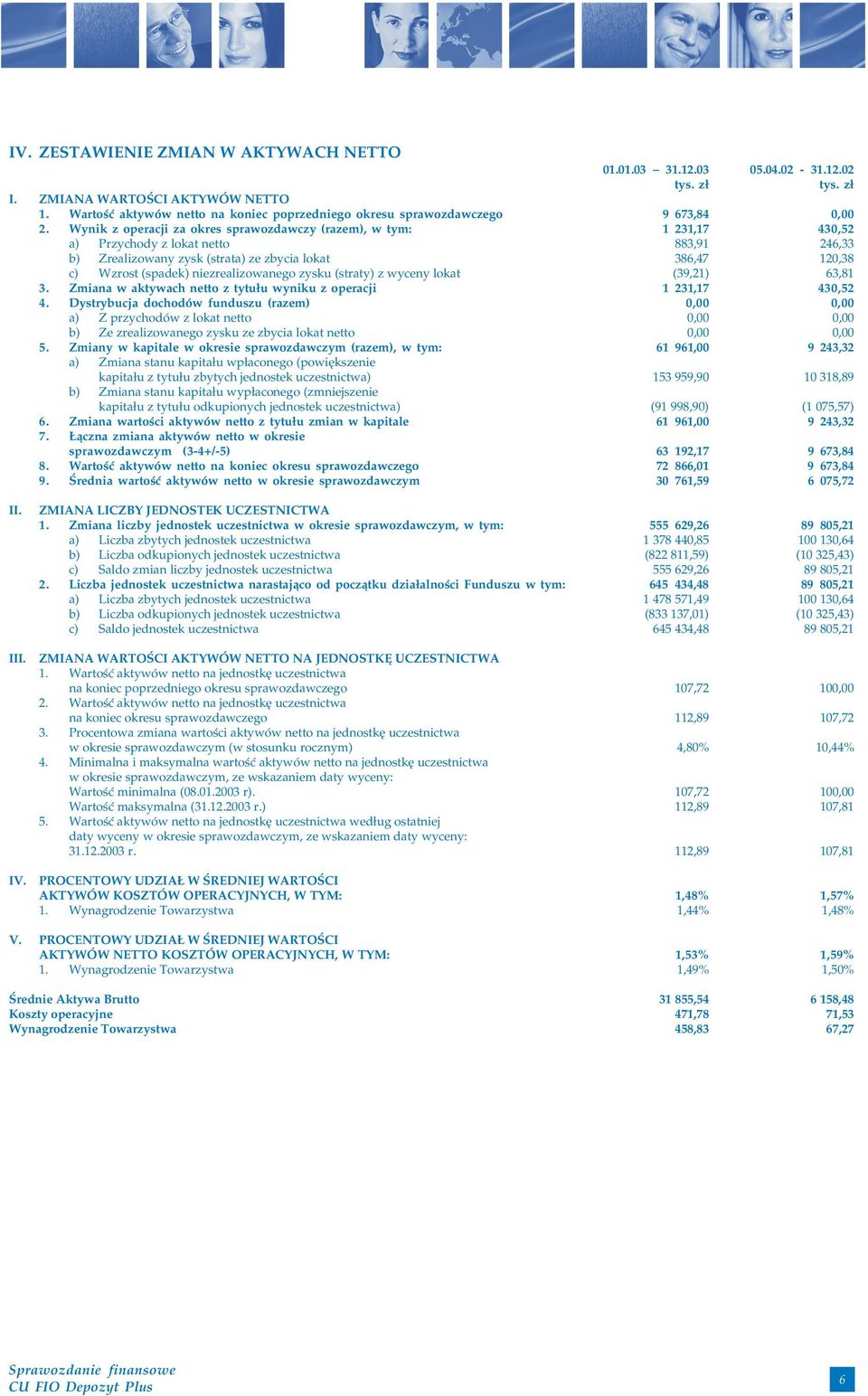 IV. ZESTAWIENIE ZMIAN W AKTYWACH NETTO

| | 01.01.03 – 31.12.03 tys. zł | 05.04.02 - 31.12.02 tys. zł |
|---|---|---|
| I. ZMIANA WARTOŚCI AKTYWÓW NETTO | | |
| 1. Wartość aktywów netto na koniec poprzedniego okresu sprawozdawczego | 9 673,84 | 0,00 |
| 2. Wynik z operacji za okres sprawozdawczy (razem), w tym: | 1 231,17 | 430,52 |
| a) Przychody z lokat netto | 883,91 | 246,33 |
| b) Zrealizowany zysk (strata) ze zbycia lokat | 386,47 | 120,38 |
| c) Wzrost (spadek) niezrealizowanego zysku (straty) z wyceny lokat | (39,21) | 63,81 |
| 3. Zmiana w aktywach netto z tytułu wyniku z operacji | 1 231,17 | 430,52 |
| 4. Dystrybucja dochodów funduszu (razem) | 0,00 | 0,00 |
| a) Z przychodów z lokat netto | 0,00 | 0,00 |
| b) Ze zrealizowanego zysku ze zbycia lokat netto | 0,00 | 0,00 |
| 5. Zmiany w kapitale w okresie sprawozdawczym (razem), w tym: | 61 961,00 | 9 243,32 |
| a) Zmiana stanu kapitału wpłaconego (powiększenie kapitału z tytułu zbytych jednostek uczestnictwa) | 153 959,90 | 10 318,89 |
| b) Zmiana stanu kapitału wypłaconego (zmniejszenie kapitału z tytułu odkupionych jednostek uczestnictwa) | (91 998,90) | (1 075,57) |
| 6. Zmiana wartości aktywów netto z tytułu zmian w kapitale | 61 961,00 | 9 243,32 |
| 7. Łączna zmiana aktywów netto w okresie sprawozdawczym (3-4+/-5) | 63 192,17 | 9 673,84 |
| 8. Wartość aktywów netto na koniec okresu sprawozdawczego | 72 866,01 | 9 673,84 |
| 9. Średnia wartość aktywów netto w okresie sprawozdawczym | 30 761,59 | 6 075,72 |
| II. ZMIANA LICZBY JEDNOSTEK UCZESTNICTWA | | |
| 1. Zmiana liczby jednostek uczestnictwa w okresie sprawozdawczym, w tym: | 555 629,26 | 89 805,21 |
| a) Liczba zbytych jednostek uczestnictwa | 1 378 440,85 | 100 130,64 |
| b) Liczba odkupionych jednostek uczestnictwa | (822 811,59) | (10 325,43) |
| c) Saldo zmian liczby jednostek uczestnictwa | 555 629,26 | 89 805,21 |
| 2. Liczba jednostek uczestnictwa narastająco od początku działalności Funduszu w tym: | 645 434,48 | 89 805,21 |
| a) Liczba zbytych jednostek uczestnictwa | 1 478 571,49 | 100 130,64 |
| b) Liczba odkupionych jednostek uczestnictwa | (833 137,01) | (10 325,43) |
| c) Saldo jednostek uczestnictwa | 645 434,48 | 89 805,21 |
| III. ZMIANA WARTOŚCI AKTYWÓW NETTO NA JEDNOSTKĘ UCZESTNICTWA | | |
| 1. Wartość aktywów netto na jednostkę uczestnictwa na koniec poprzedniego okresu sprawozdawczego | 107,72 | 100,00 |
| 2. Wartość aktywów netto na jednostkę uczestnictwa na koniec okresu sprawozdawczego | 112,89 | 107,72 |
| 3. Procentowa zmiana wartości aktywów netto na jednostkę uczestnictwa w okresie sprawozdawczym (w stosunku rocznym) | 4,80% | 10,44% |
| 4. Minimalna i maksymalna wartość aktywów netto na jednostkę uczestnictwa w okresie sprawozdawczym, ze wskazaniem daty wyceny: | | |
| Wartość minimalna (08.01.2003 r). | 107,72 | 100,00 |
| Wartość maksymalna (31.12.2003 r.) | 112,89 | 107,81 |
| 5. Wartość aktywów netto na jednostkę uczestnictwa według ostatniej daty wyceny w okresie sprawozdawczym, ze wskazaniem daty wyceny: 31.12.2003 r. | 112,89 | 107,81 |
| IV. PROCENTOWY UDZIAŁ W ŚREDNIEJ WARTOŚCI AKTYWÓW KOSZTÓW OPERACYJNYCH, W TYM: | 1,48% | 1,57% |
| 1. Wynagrodzenie Towarzystwa | 1,44% | 1,48% |
| V. PROCENTOWY UDZIAŁ W ŚREDNIEJ WARTOŚCI AKTYWÓW NETTO KOSZTÓW OPERACYJNYCH, W TYM: | 1,53% | 1,59% |
| 1. Wynagrodzenie Towarzystwa | 1,49% | 1,50% |
| Średnie Aktywa Brutto | 31 855,54 | 6 158,48 |
| Koszty operacyjne | 471,78 | 71,53 |
| Wynagrodzenie Towarzystwa | 458,83 | 67,27 |

Sprawozdanie finansowe
CU FIO Depozyt Plus

6